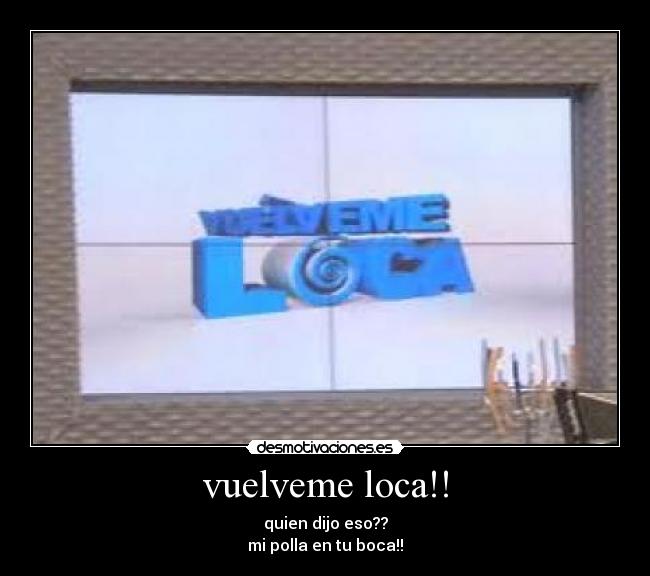 VUELVEME LOCA

desmotivaciones.es

vuelveme loca!!

quien dijo eso??
mi polla en tu boca!!